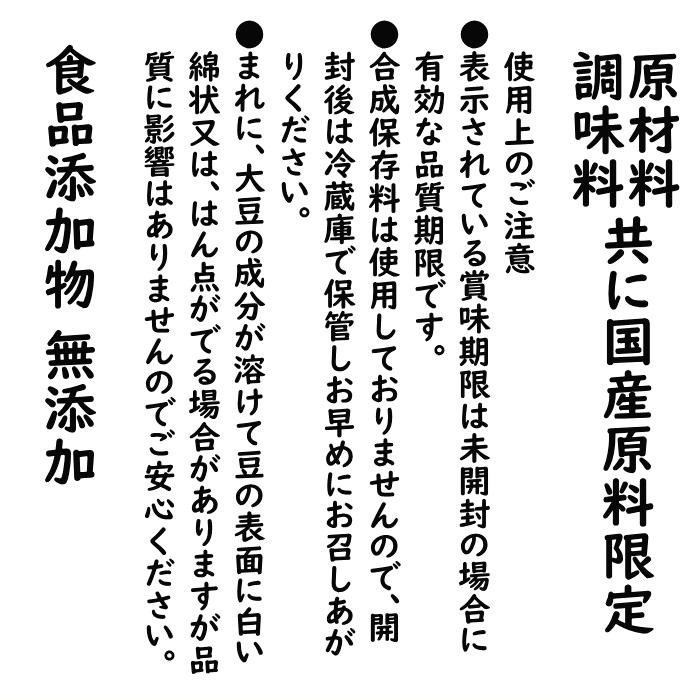 原材料
調味料　共に国産原料限定

使用上のご注意

●表示されている賞味期限は未開封の場合に有効な品質期限です。

●合成保存料は使用しておりませんので、開封後は冷蔵庫で保管しお早めにお召しあがりください。

●まれに、大豆の成分が溶けて豆の表面に白い綿状又は、はん点がでる場合がありますが品質に影響はありませんのでご安心ください。

食品添加物　無添加